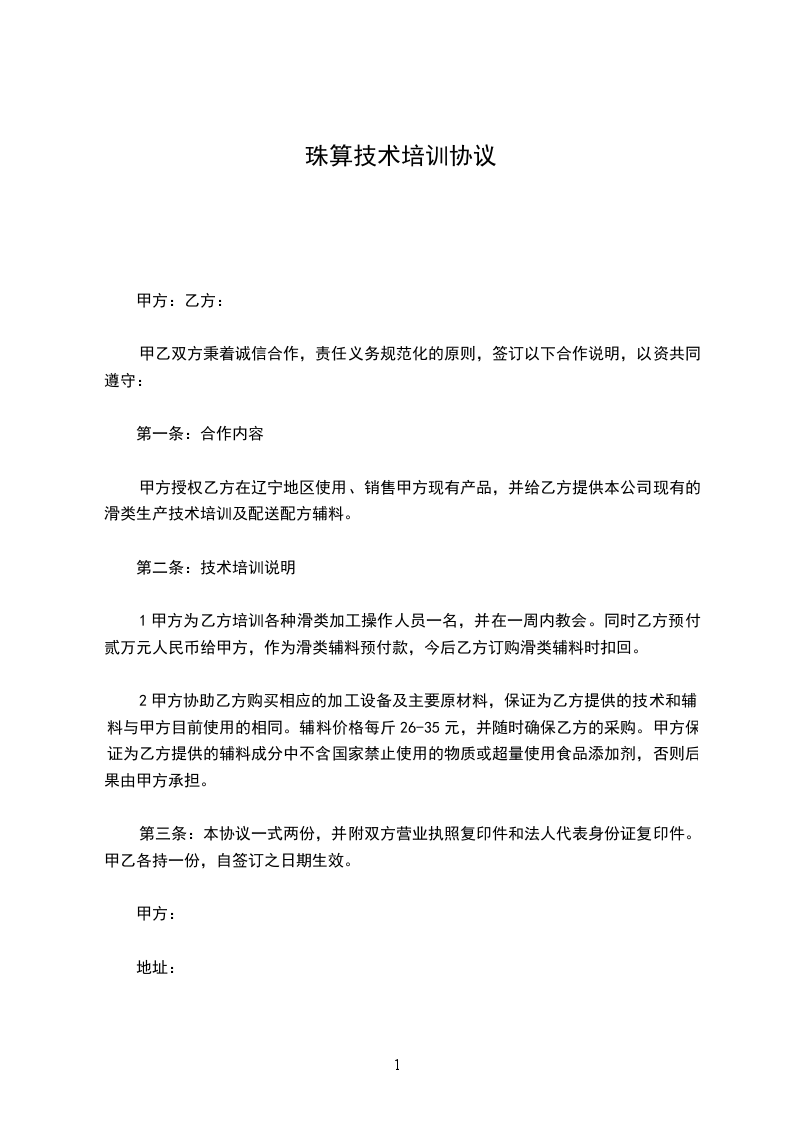 珠算技术培训协议

甲方：乙方：

甲乙双方秉着诚信合作，责任义务规范化的原则，签订以下合作说明，以资共同遵守：

第一条：合作内容

甲方授权乙方在辽宁地区使用、销售甲方现有产品，并给乙方提供本公司现有的滑类生产技术培训及配送配方辅料。

第二条：技术培训说明

1 甲方为乙方培训各种滑类加工操作人员一名，并在一周内教会。同时乙方预付贰万元人民币给甲方，作为滑类辅料预付款，今后乙方订购滑类辅料时扣回。

2 甲方协助乙方购买相应的加工设备及主要原材料，保证为乙方提供的技术和辅料与甲方目前使用的相同。辅料价格每斤 26-35 元，并随时确保乙方的采购。甲方保证为乙方提供的辅料成分中不含国家禁止使用的物质或超量使用食品添加剂，否则后果由甲方承担。

第三条：本协议一式两份，并附双方营业执照复印件和法人代表身份证复印件。甲乙各持一份，自签订之日期生效。

甲方：

地址：

1